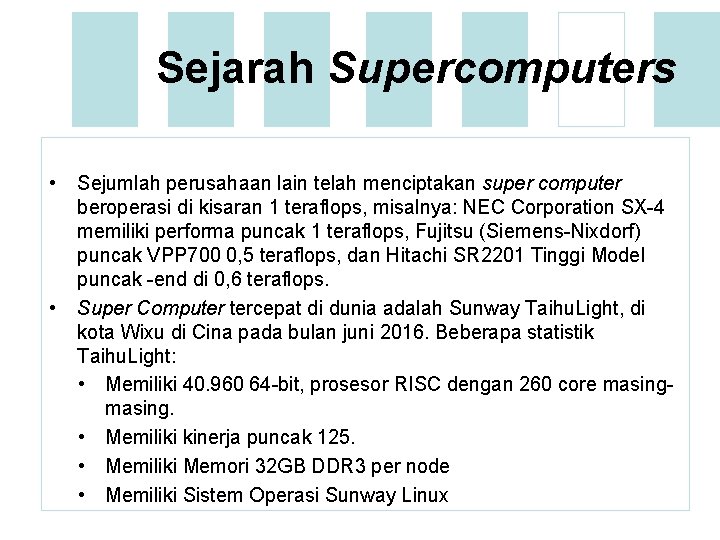 Sejarah Supercomputers

• Sejumlah perusahaan lain telah menciptakan super computer beroperasi di kisaran 1 teraflops, misalnya: NEC Corporation SX-4 memiliki performa puncak 1 teraflops, Fujitsu (Siemens-Nixdorf) puncak VPP700 0,5 teraflops, dan Hitachi SR2201 Tinggi Model puncak -end di 0,6 teraflops.
• Super Computer tercepat di dunia adalah Sunway TaihuLight, di kota Wixu di Cina pada bulan juni 2016. Beberapa statistik TaihuLight:
  • Memiliki 40.960 64-bit, prosesor RISC dengan 260 core masing-masing.
  • Memiliki kinerja puncak 125.
  • Memiliki Memori 32GB DDR3 per node
  • Memiliki Sistem Operasi Sunway Linux